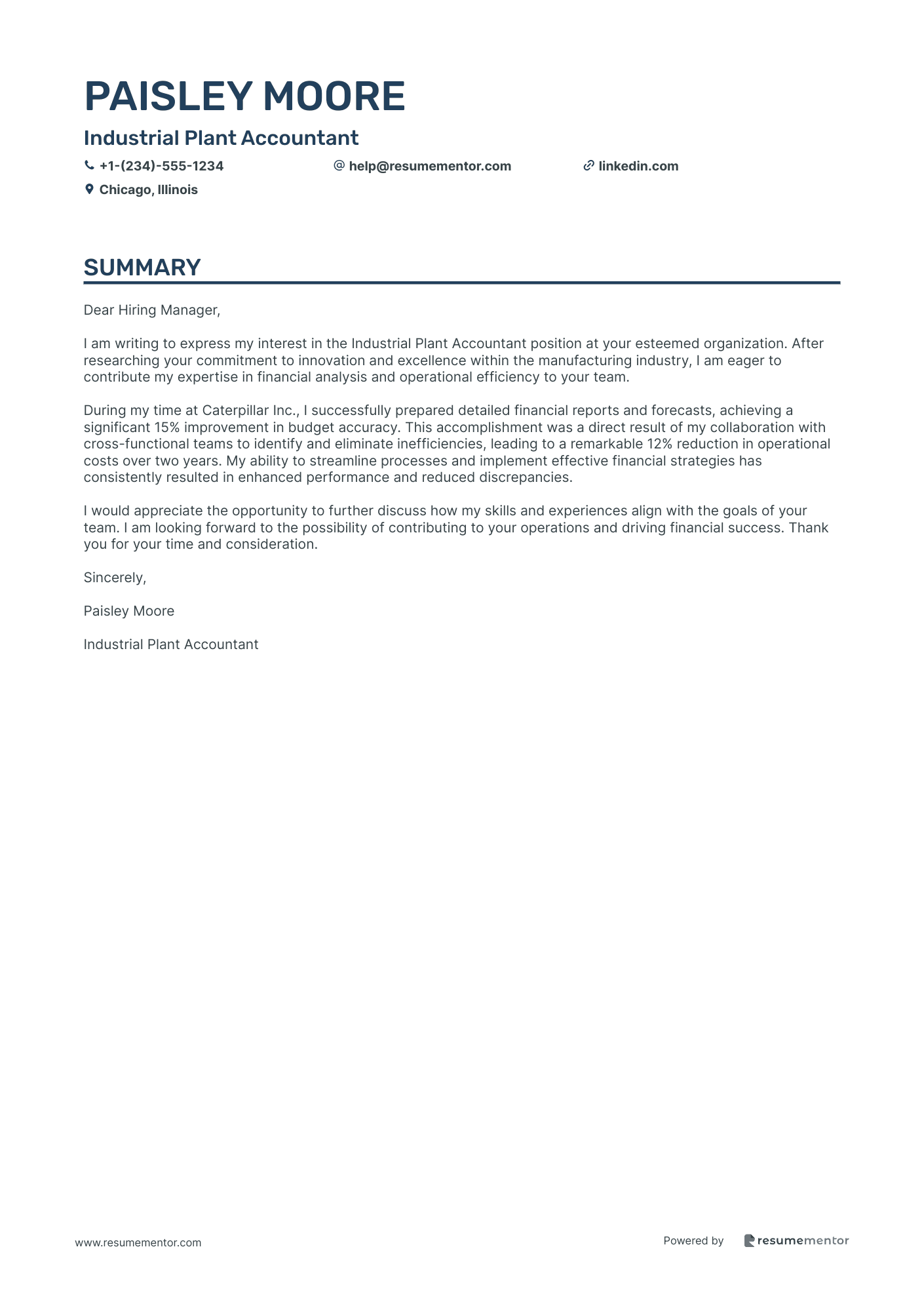 PAISLEY MOORE

Industrial Plant Accountant

+1-(234)-555-1234 help@resumementor.com linkedin.com

Chicago, Illinois

SUMMARY

Dear Hiring Manager,

I am writing to express my interest in the Industrial Plant Accountant position at your esteemed organization. After researching your commitment to innovation and excellence within the manufacturing industry, I am eager to contribute my expertise in financial analysis and operational efficiency to your team.

During my time at Caterpillar Inc., I successfully prepared detailed financial reports and forecasts, achieving a significant 15% improvement in budget accuracy. This accomplishment was a direct result of my collaboration with cross-functional teams to identify and eliminate inefficiencies, leading to a remarkable 12% reduction in operational costs over two years. My ability to streamline processes and implement effective financial strategies has consistently resulted in enhanced performance and reduced discrepancies.

I would appreciate the opportunity to further discuss how my skills and experiences align with the goals of your team. I am looking forward to the possibility of contributing to your operations and driving financial success. Thank you for your time and consideration.

Sincerely,

Paisley Moore

Industrial Plant Accountant

www.resumementor.com

Powered by resumementor